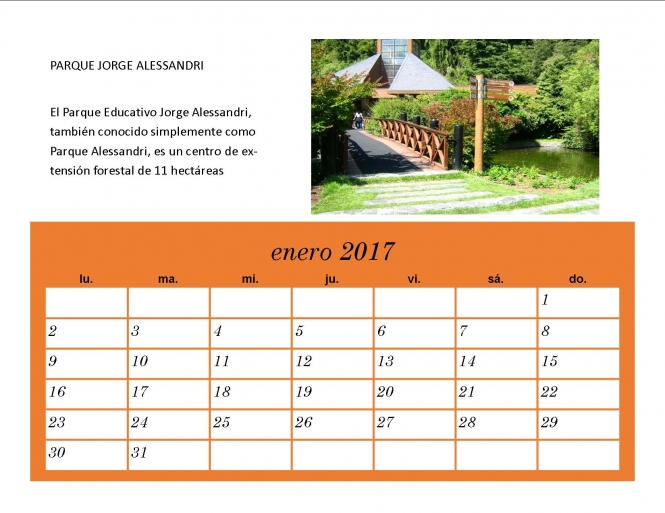 PARQUE JORGE ALESSANDRI

El Parque Educativo Jorge Alessandri, también conocido simplemente como Parque Alessandri, es un centro de extensión forestal de 11 hectáreas

enero 2017

| lu. | ma. | mi. | ju. | vi. | sá. | do. |
|---|---|---|---|---|---|---|
| | | | | | | 1 |
| 2 | 3 | 4 | 5 | 6 | 7 | 8 |
| 9 | 10 | 11 | 12 | 13 | 14 | 15 |
| 16 | 17 | 18 | 19 | 20 | 21 | 22 |
| 23 | 24 | 25 | 26 | 27 | 28 | 29 |
| 30 | 31 | | | | | |